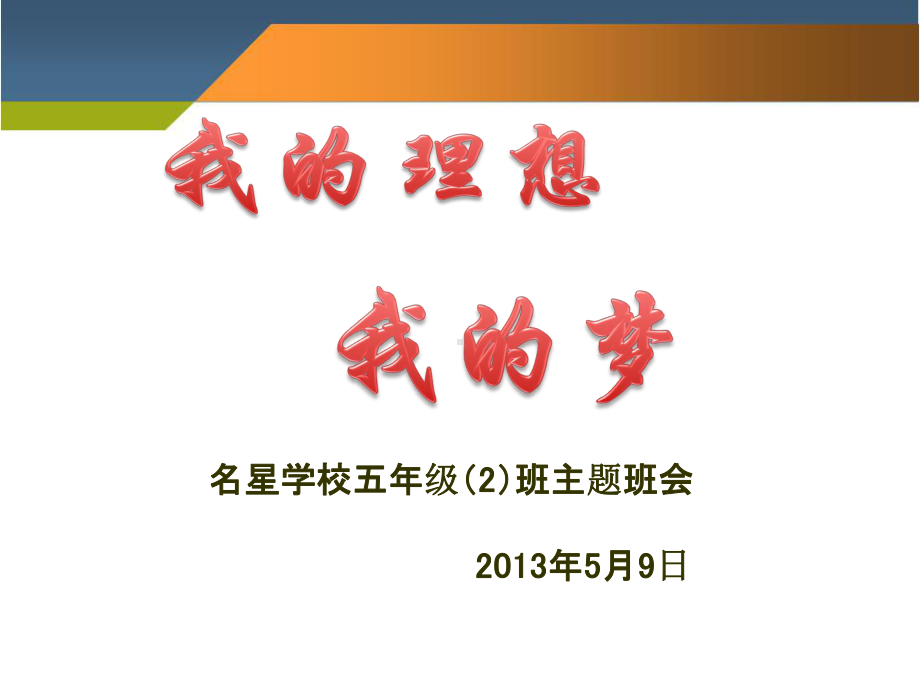 我的理想

我的梦

名星学校五年级(2)班主题班会

2013年5月9日